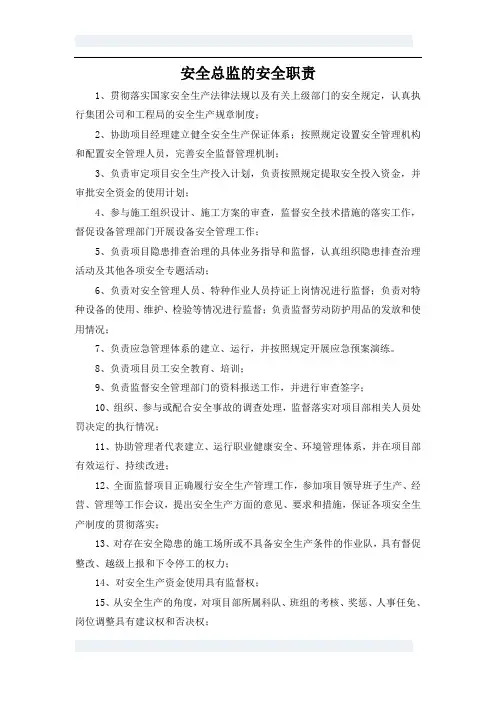 安全总监的安全职责

1、贯彻落实国家安全生产法律法规以及有关上级部门的安全规定，认真执行集团公司和工程局的安全生产规章制度；

2、协助项目经理建立健全安全生产保证体系；按照规定设置安全管理机构和配置安全管理人员，完善安全监督管理机制；

3、负责审定项目安全生产投入计划，负责按照规定提取安全投入资金，并审批安全资金的使用计划；

4、参与施工组织设计、施工方案的审查，监督安全技术措施的落实工作，督促设备管理部门开展设备安全管理工作；

5、负责项目隐患排查治理的具体业务指导和监督，认真组织隐患排查治理活动及其他各项安全专题活动；

6、负责对安全管理人员、特种作业人员持证上岗情况进行监督；负责对特种设备的使用、维护、检验等情况进行监督；负责监督劳动防护用品的发放和使用情况；

7、负责应急管理体系的建立、运行，并按照规定开展应急预案演练。

8、负责项目员工安全教育、培训；

9、负责监督安全管理部门的资料报送工作，并进行审查签字；

10、组织、参与或配合安全事故的调查处理，监督落实对项目部相关人员处罚决定的执行情况；

11、协助管理者代表建立、运行职业健康安全、环境管理体系，并在项目部有效运行、持续改进；

12、全面监督项目正确履行安全生产管理工作，参加项目领导班子生产、经营、管理等工作会议，提出安全生产方面的意见、要求和措施，保证各项安全生产制度的贯彻落实；

13、对存在安全隐患的施工场所或不具备安全生产条件的作业队，具有督促整改、越级上报和下令停工的权力；

14、对安全生产资金使用具有监督权；

15、从安全生产的角度，对项目部所属科队、班组的考核、奖惩、人事任免、岗位调整具有建议权和否决权；